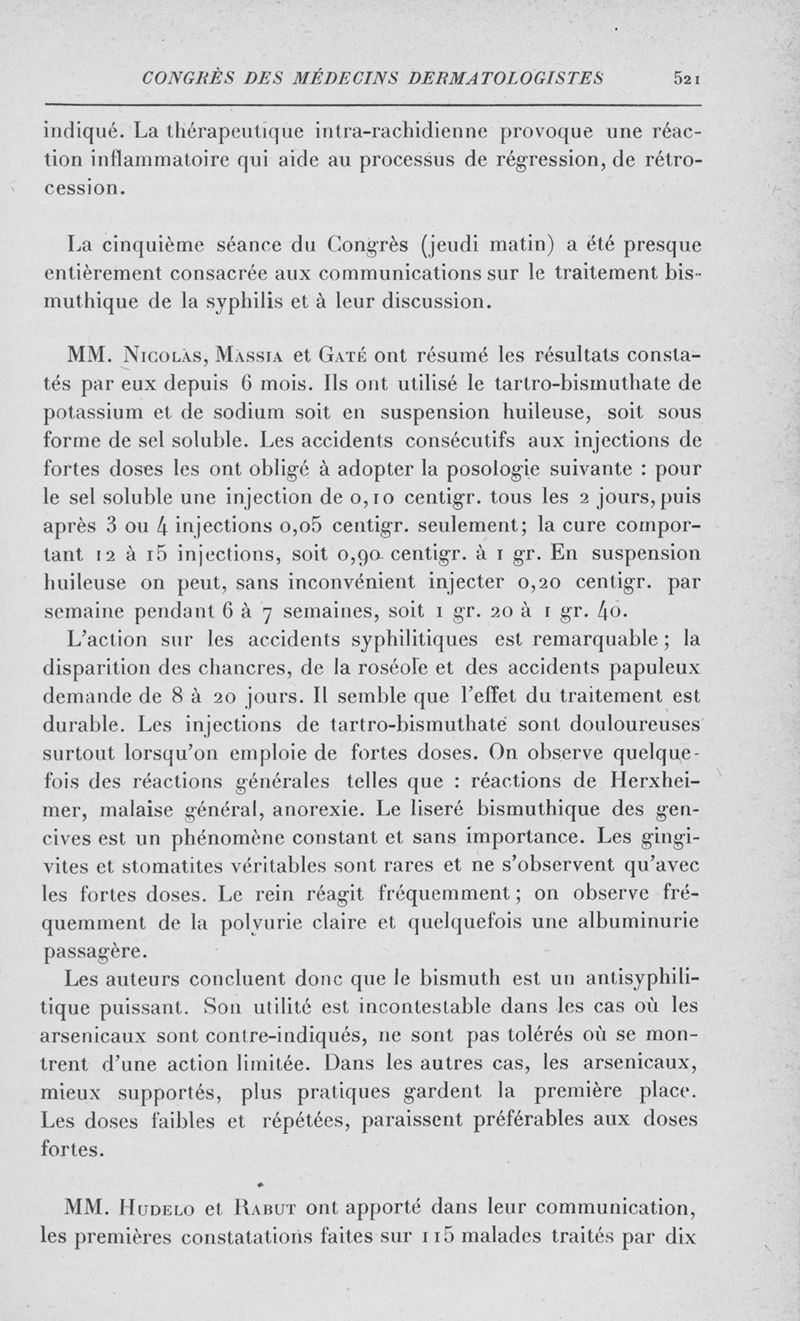 CONGRÈS DES MÉDECINS DERMATOLOGISTES 521

indiqué. La thérapeutique intra-rachidienne provoque une réaction inflammatoire qui aide au processus de régression, de rétrocession.

La cinquième séance du Congrès (jeudi matin) a été presque entièrement consacrée aux communications sur le traitement bismuthique de la syphilis et à leur discussion.

MM. Nicolas, Massia et Gaté ont résumé les résultats constatés par eux depuis 6 mois. Ils ont utilisé le tartro-bismuthate de potassium et de sodium soit en suspension huileuse, soit sous forme de sel soluble. Les accidents consécutifs aux injections de fortes doses les ont obligé à adopter la posologie suivante : pour le sel soluble une injection de 0,10 centigr. tous les 2 jours, puis après 3 ou 4 injections 0,05 centigr. seulement; la cure comportant 12 à 15 injections, soit 0,90 centigr. à 1 gr. En suspension huileuse on peut, sans inconvénient injecter 0,20 centigr. par semaine pendant 6 à 7 semaines, soit 1 gr. 20 à 1 gr. 40.

L'action sur les accidents syphilitiques est remarquable ; la disparition des chancres, de la roséole et des accidents papuleux demande de 8 à 20 jours. Il semble que l'effet du traitement est durable. Les injections de tartro-bismuthate sont douloureuses surtout lorsqu'on emploie de fortes doses. On observe quelquefois des réactions générales telles que : réactions de Herxheimer, malaise général, anorexie. Le liseré bismuthique des gencives est un phénomène constant et sans importance. Les gingivites et stomatites véritables sont rares et ne s'observent qu'avec les fortes doses. Le rein réagit fréquemment ; on observe fréquemment de la polyurie claire et quelquefois une albuminurie passagère.

Les auteurs concluent donc que le bismuth est un antisyphilitique puissant. Son utilité est incontestable dans les cas où les arsenicaux sont contre-indiqués, ne sont pas tolérés où se montrent d'une action limitée. Dans les autres cas, les arsenicaux, mieux supportés, plus pratiques gardent la première place. Les doses faibles et répétées, paraissent préférables aux doses fortes.

MM. Hudelo et Rabut ont apporté dans leur communication, les premières constatations faites sur 115 malades traités par dix